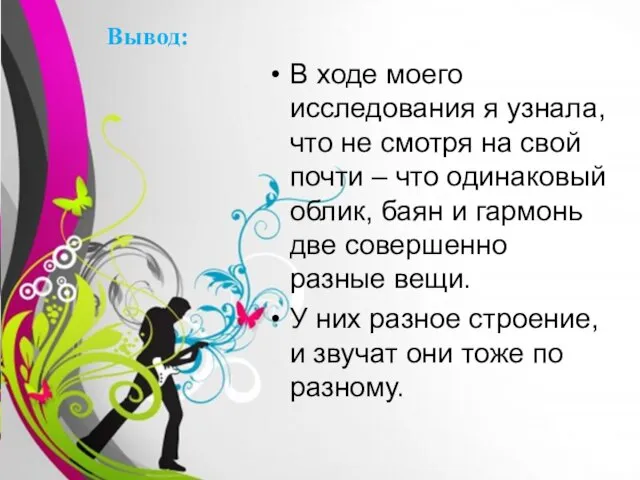 Вывод:

• В ходе моего исследования я узнала, что не смотря на свой почти – что одинаковый облик, баян и гармонь две совершенно разные вещи.

• У них разное строение, и звучат они тоже по разному.